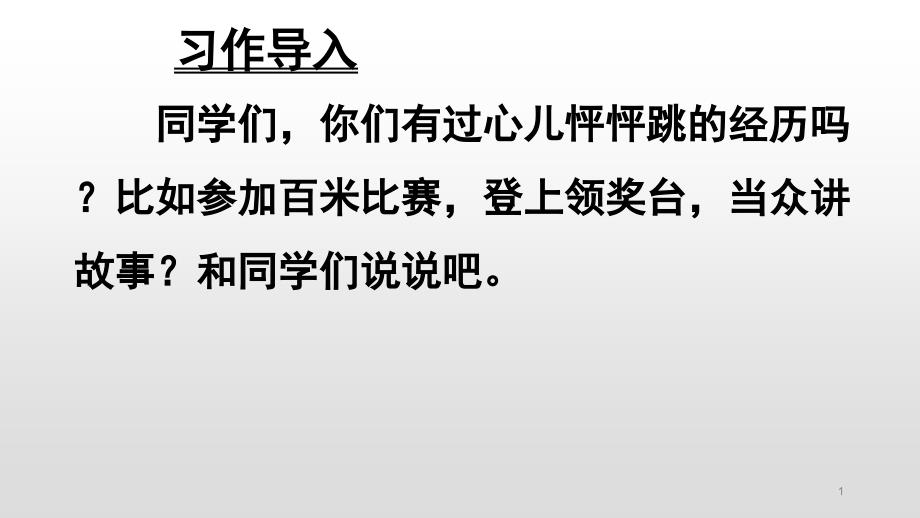 习作导入

同学们，你们有过心儿怦怦跳的经历吗？比如参加百米比赛，登上领奖台，当众讲故事？和同学们说说吧。

1